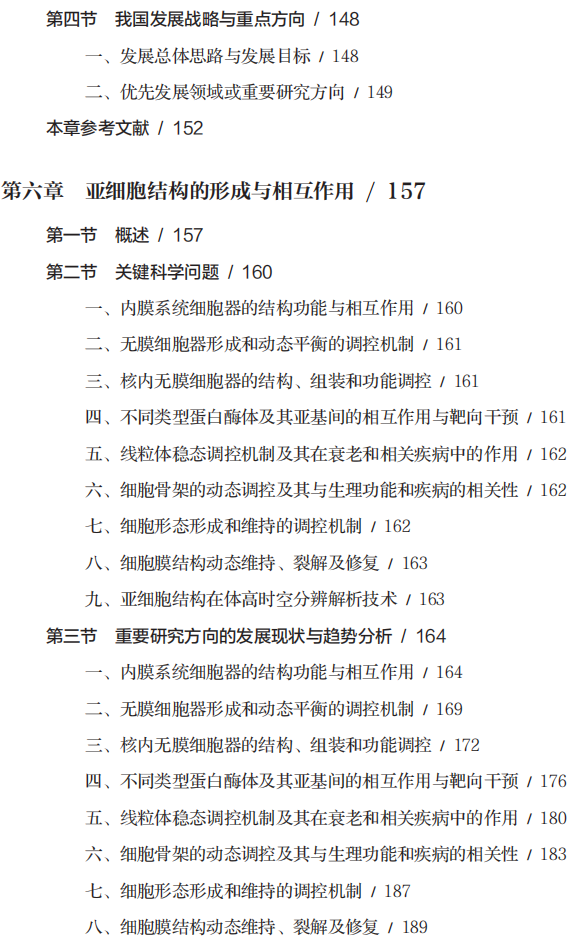 第四节　我国发展战略与重点方向 / 148

一、发展总体思路与发展目标 / 148

二、优先发展领域或重要研究方向 / 149

本章参考文献 / 152

第六章　亚细胞结构的形成与相互作用 / 157

第一节　概述 / 157

第二节　关键科学问题 / 160

一、内膜系统细胞器的结构功能与相互作用 / 160

二、无膜细胞器形成和动态平衡的调控机制 / 161

三、核内无膜细胞器的结构、组装和功能调控 / 161

四、不同类型蛋白酶体及其亚基间的相互作用与靶向干预 / 161

五、线粒体稳态调控机制及其在衰老和相关疾病中的作用 / 162

六、细胞骨架的动态调控及其与生理功能和疾病的相关性 / 162

七、细胞形态形成和维持的调控机制 / 162

八、细胞膜结构动态维持、裂解及修复 / 163

九、亚细胞结构在体高时空分辨解析技术 / 163

第三节　重要研究方向的发展现状与趋势分析 / 164

一、内膜系统细胞器的结构功能与相互作用 / 164

二、无膜细胞器形成和动态平衡的调控机制 / 169

三、核内无膜细胞器的结构、组装和功能调控 / 172

四、不同类型蛋白酶体及其亚基间的相互作用与靶向干预 / 176

五、线粒体稳态调控机制及其在衰老和相关疾病中的作用 / 180

六、细胞骨架的动态调控及其与生理功能和疾病的相关性 / 183

七、细胞形态形成和维持的调控机制 / 187

八、细胞膜结构动态维持、裂解及修复 / 189